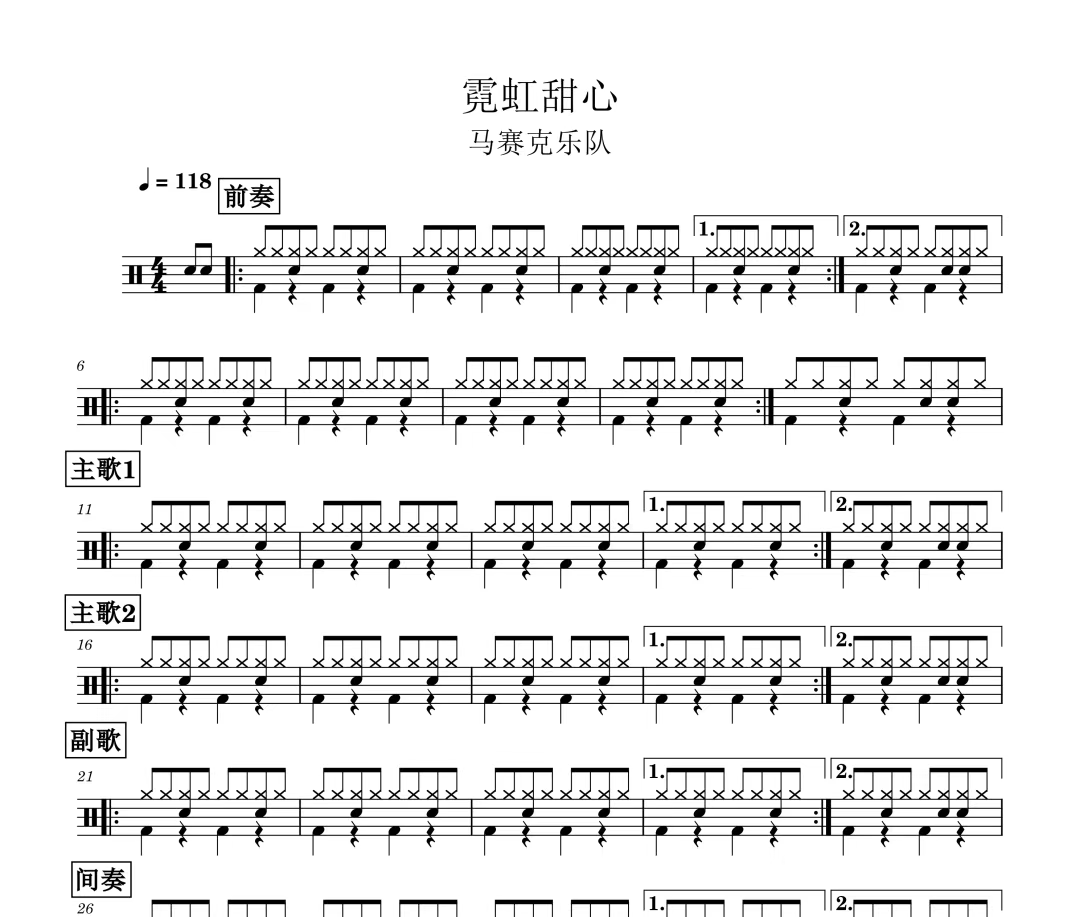 霓虹甜心

马赛克乐队

♩ = 118

前奏

1.

2.

6

主歌1

11

1.

2.

主歌2

16

1.

2.

副歌

21

1.

2.

间奏

26

1.

2.